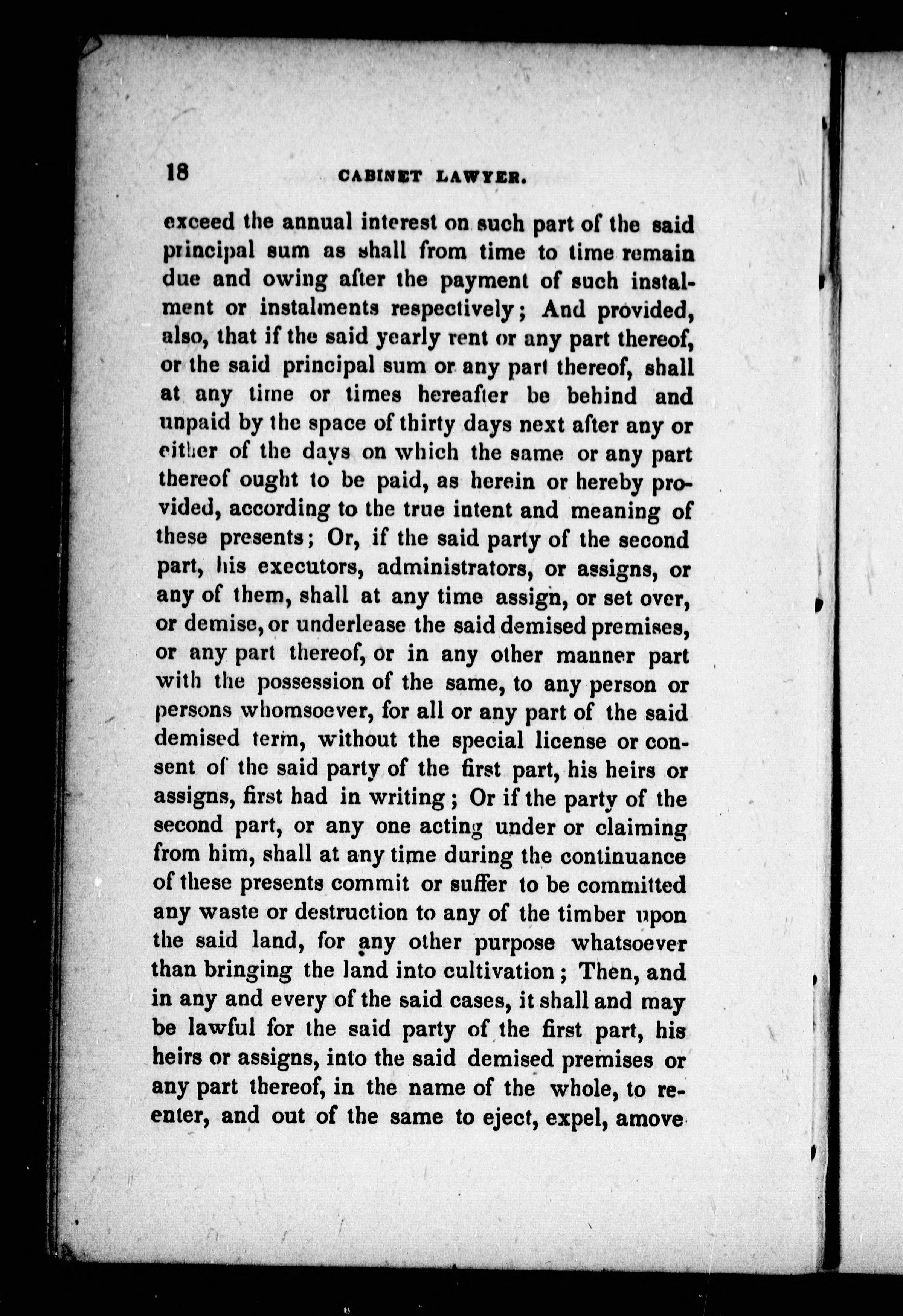 18 CABINET LAWYER.

exceed the annual interest on such part of the said principal sum as shall from time to time remain due and owing after the payment of such instalment or instalments respectively; And provided, also, that if the said yearly rent or any part thereof, or the said principal sum or any part thereof, shall at any time or times hereafter be behind and unpaid by the space of thirty days next after any or either of the days on which the same or any part thereof ought to be paid, as herein or hereby provided, according to the true intent and meaning of these presents; Or, if the said party of the second part, his executors, administrators, or assigns, or any of them, shall at any time assign, or set over, or demise, or underlease the said demised premises, or any part thereof, or in any other manner part with the possession of the same, to any person or persons whomsoever, for all or any part of the said demised term, without the special license or consent of the said party of the first part, his heirs or assigns, first had in writing; Or if the party of the second part, or any one acting under or claiming from him, shall at any time during the continuance of these presents commit or suffer to be committed any waste or destruction to any of the timber upon the said land, for any other purpose whatsoever than bringing the land into cultivation; Then, and in any and every of the said cases, it shall and may be lawful for the said party of the first part, his heirs or assigns, into the said demised premises or any part thereof, in the name of the whole, to reenter, and out of the same to eject, expel, amove